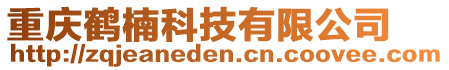 重庆鹤楠科技有限公司
http://zqjeaneden.cn.coovee.com